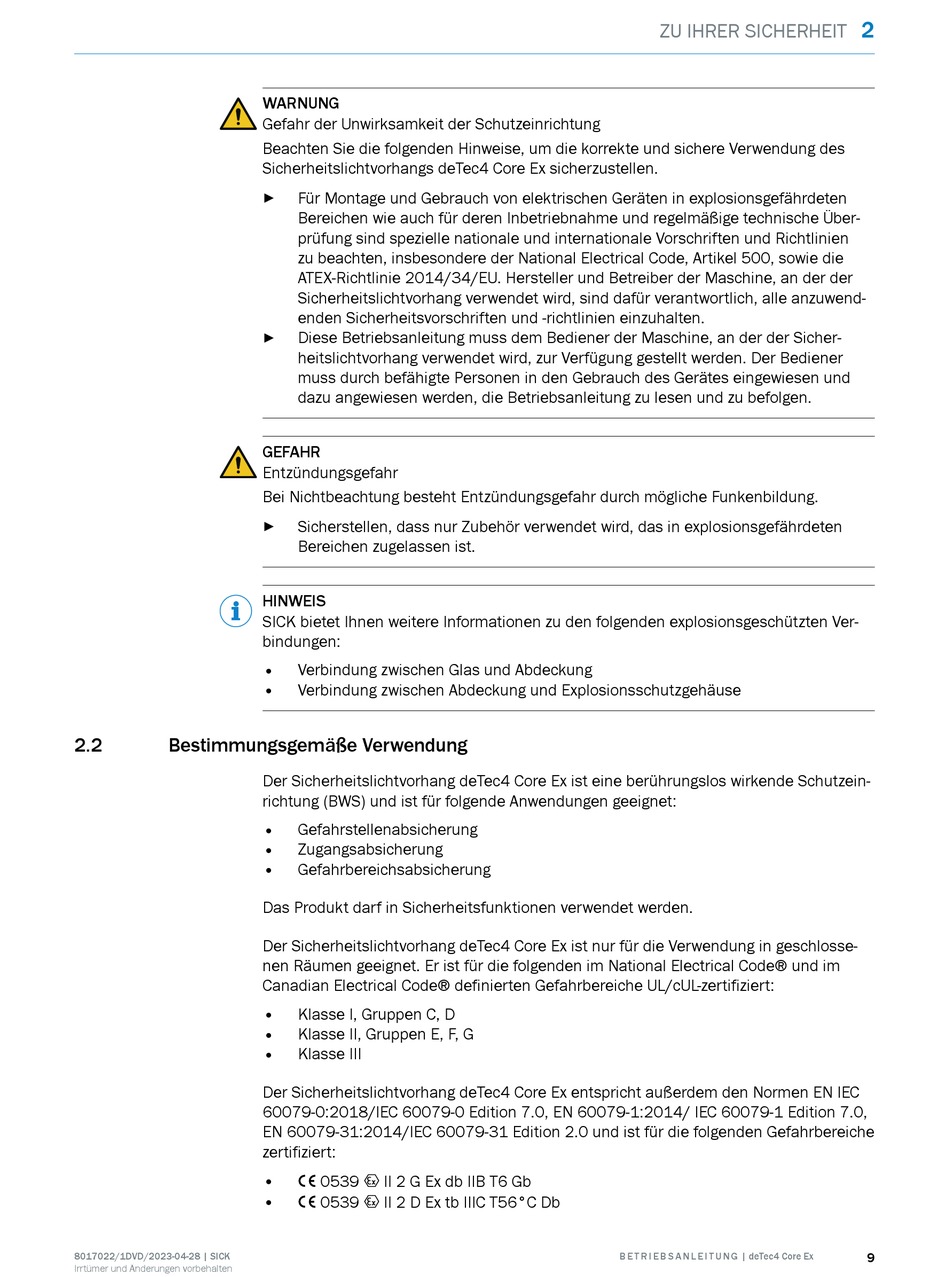 ZU IHRER SICHERHEIT 2

WARNUNG
Gefahr der Unwirksamkeit der Schutzeinrichtung
Beachten Sie die folgenden Hinweise, um die korrekte und sichere Verwendung des Sicherheitslichtvorhangs deTec4 Core Ex sicherzustellen.

► Für Montage und Gebrauch von elektrischen Geräten in explosionsgefährdeten Bereichen wie auch für deren Inbetriebnahme und regelmäßige technische Überprüfung sind spezielle nationale und internationale Vorschriften und Richtlinien zu beachten, insbesondere der National Electrical Code, Artikel 500, sowie die ATEX-Richtlinie 2014/34/EU. Hersteller und Betreiber der Maschine, an der der Sicherheitslichtvorhang verwendet wird, sind dafür verantwortlich, alle anzuwendenden Sicherheitsvorschriften und -richtlinien einzuhalten.
► Diese Betriebsanleitung muss dem Bediener der Maschine, an der der Sicherheitslichtvorhang verwendet wird, zur Verfügung gestellt werden. Der Bediener muss durch befähigte Personen in den Gebrauch des Gerätes eingewiesen und dazu angewiesen werden, die Betriebsanleitung zu lesen und zu befolgen.

GEFAHR
Entzündungsgefahr
Bei Nichtbeachtung besteht Entzündungsgefahr durch mögliche Funkenbildung.

► Sicherstellen, dass nur Zubehör verwendet wird, das in explosionsgefährdeten Bereichen zugelassen ist.

HINWEIS
SICK bietet Ihnen weitere Informationen zu den folgenden explosionsgeschützten Verbindungen:

• Verbindung zwischen Glas und Abdeckung
• Verbindung zwischen Abdeckung und Explosionsschutzgehäuse

2.2 Bestimmungsgemäße Verwendung

Der Sicherheitslichtvorhang deTec4 Core Ex ist eine berührungslos wirkende Schutzeinrichtung (BWS) und ist für folgende Anwendungen geeignet:

• Gefahrstellenabsicherung
• Zugangsabsicherung
• Gefahrbereichsabsicherung

Das Produkt darf in Sicherheitsfunktionen verwendet werden.

Der Sicherheitslichtvorhang deTec4 Core Ex ist nur für die Verwendung in geschlossenen Räumen geeignet. Er ist für die folgenden im National Electrical Code® und im Canadian Electrical Code® definierten Gefahrbereiche UL/cUL-zertifiziert:

• Klasse I, Gruppen C, D
• Klasse II, Gruppen E, F, G
• Klasse III

Der Sicherheitslichtvorhang deTec4 Core Ex entspricht außerdem den Normen EN IEC 60079-0:2018/IEC 60079-0 Edition 7.0, EN 60079-1:2014/ IEC 60079-1 Edition 7.0, EN 60079-31:2014/IEC 60079-31 Edition 2.0 und ist für die folgenden Gefahrbereiche zertifiziert:

• CE 0539 Ex II 2 G Ex db IIB T6 Gb
• CE 0539 Ex II 2 D Ex tb IIIC T56°C Db

8017022/1DVD/2023-04-28 | SICK
Irrtümer und Änderungen vorbehalten

BETRIEBSANLEITUNG | deTec4 Core Ex

9